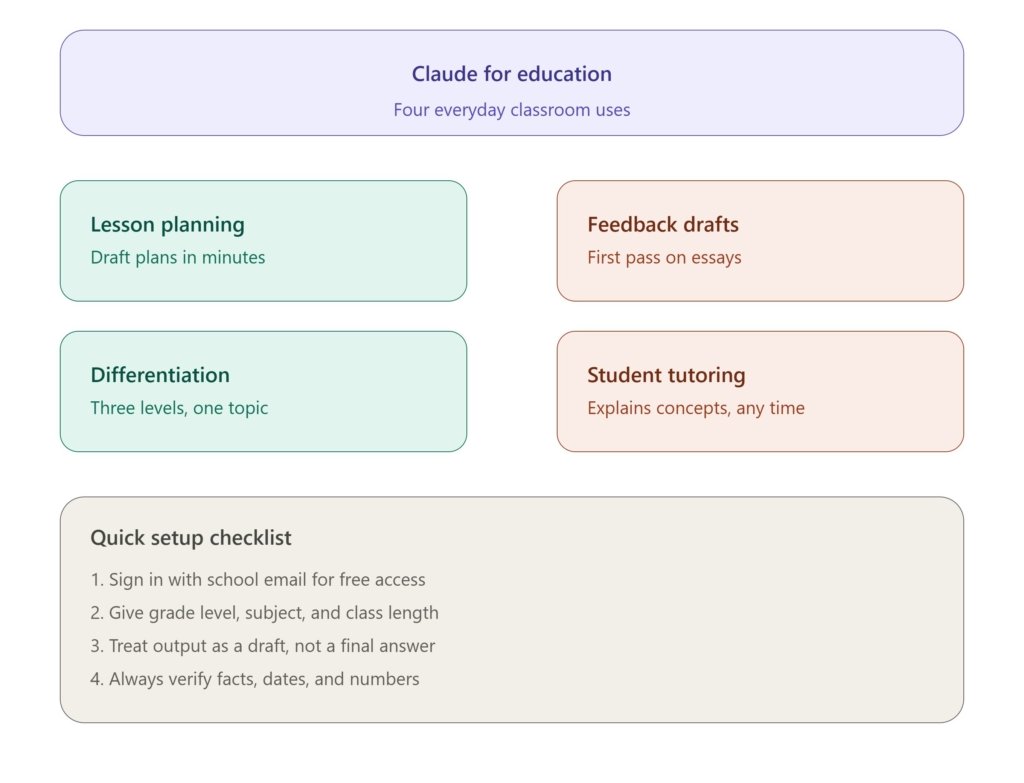 Claude for education
Four everyday classroom uses

Lesson planning
Draft plans in minutes

Feedback drafts
First pass on essays

Differentiation
Three levels, one topic

Student tutoring
Explains concepts, any time

Quick setup checklist
1. Sign in with school email for free access
2. Give grade level, subject, and class length
3. Treat output as a draft, not a final answer
4. Always verify facts, dates, and numbers